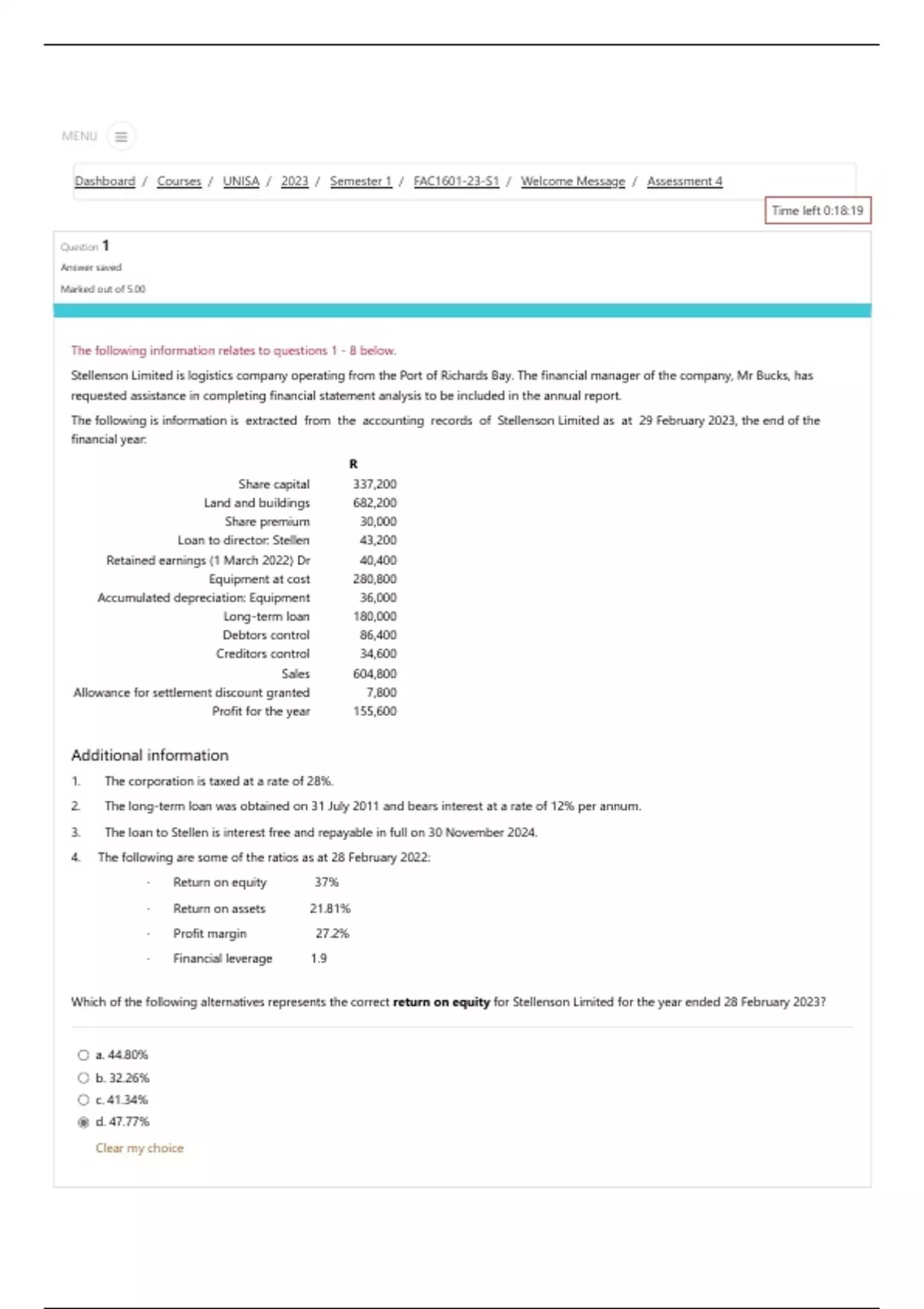 MENU

Dashboard / Courses / UNISA / 2023 / Semester 1 / FAC1601-23-S1 / Welcome Message / Assessment 4

Time left 0:18:19

Question 1
Answer saved
Marked out of 5.00

The following information relates to questions 1 - 8 below.

Stellenson Limited is logistics company operating from the Port of Richards Bay. The financial manager of the company, Mr Bucks, has requested assistance in completing financial statement analysis to be included in the annual report.

The following is information is extracted from the accounting records of Stellenson Limited as at 29 February 2023, the end of the financial year:

| | R |
|---|---|
| Share capital | 337,200 |
| Land and buildings | 682,200 |
| Share premium | 30,000 |
| Loan to director: Stellen | 43,200 |
| Retained earnings (1 March 2022) Dr | 40,400 |
| Equipment at cost | 280,800 |
| Accumulated depreciation: Equipment | 36,000 |
| Long-term loan | 180,000 |
| Debtors control | 86,400 |
| Creditors control | 34,600 |
| Sales | 604,800 |
| Allowance for settlement discount granted | 7,800 |
| Profit for the year | 155,600 |

Additional information

1. The corporation is taxed at a rate of 28%.
2. The long-term loan was obtained on 31 July 2011 and bears interest at a rate of 12% per annum.
3. The loan to Stellen is interest free and repayable in full on 30 November 2024.
4. The following are some of the ratios as at 28 February 2022:
· Return on equity 37%
· Return on assets 21.81%
· Profit margin 27.2%
· Financial leverage 1.9

Which of the following alternatives represents the correct **return on equity** for Stellenson Limited for the year ended 28 February 2023?

a. 44.80%
b. 32.26%
c. 41.34%
d. 47.77%

Clear my choice